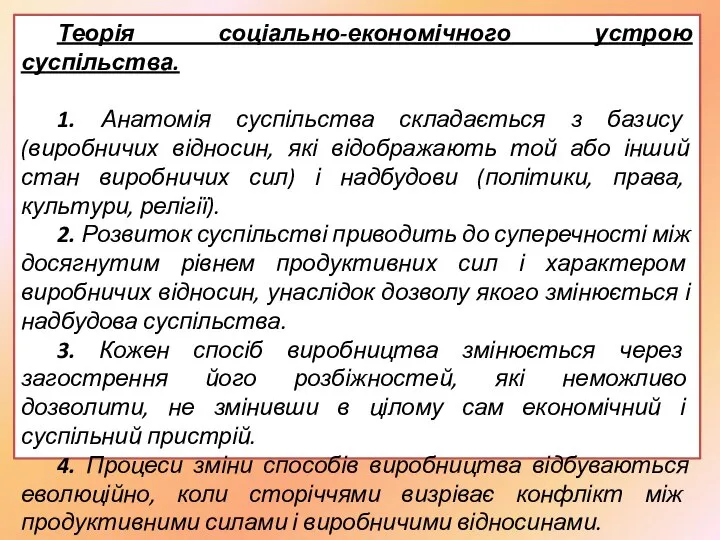 Теорія соціально-економічного устрою суспільства.

1. Анатомія суспільства складається з базису (виробничих відносин, які відображають той або інший стан виробничих сил) і надбудови (політики, права, культури, релігії).

2. Розвиток суспільстві приводить до суперечності між досягнутим рівнем продуктивних сил і характером виробничих відносин, унаслідок дозволу якого змінюється і надбудова суспільства.

3. Кожен спосіб виробництва змінюється через загострення його розбіжностей, які неможливо дозволити, не змінивши в цілому сам економічний і суспільний пристрій.

4. Процеси зміни способів виробництва відбуваються еволюційно, коли сторіччями визріває конфлікт між продуктивними силами і виробничими відносинами.